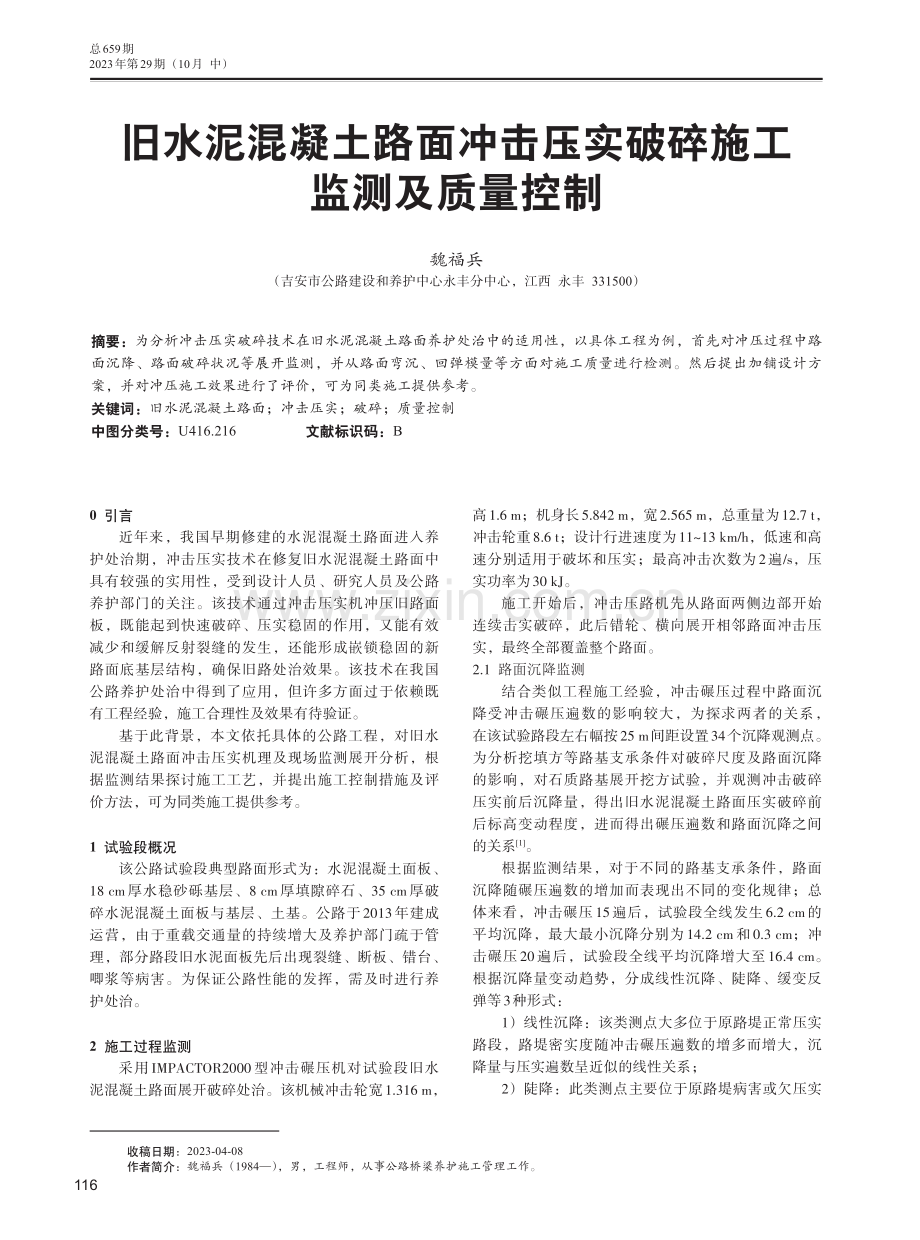 总659期
2023年第29期（10月 中）

旧水泥混凝土路面冲击压实破碎施工监测及质量控制

魏福兵

（吉安市公路建设和养护中心永丰分中心，江西 永丰 331500）

摘要：为分析冲击压实破碎技术在旧水泥混凝土路面养护处治中的适用性，以具体工程为例，首先对冲压过程中路面沉降、路面破碎状况等展开监测，并从路面弯沉、回弹模量等方面对施工质量进行检测。然后提出加铺设计方案，并对冲压施工效果进行了评价，可为同类施工提供参考。

关键词：旧水泥混凝土路面；冲击压实；破碎；质量控制

中图分类号：U416.216　　文献标识码：B

0 引言

近年来，我国早期修建的水泥混凝土路面进入养护处治期，冲击压实技术在修复旧水泥混凝土路面中具有较强的实用性，受到设计人员、研究人员及公路养护部门的关注。该技术通过冲击压实机冲压旧路面板，既能起到快速破碎、压实稳固的作用，又能有效减少和缓解反射裂缝的发生，还能形成嵌锁稳固的新路面底基层结构，确保旧路处治效果。该技术在我国公路养护处治中得到了应用，但许多方面过于依赖既有工程经验，施工合理性及效果有待验证。

基于此背景，本文依托具体的公路工程，对旧水泥混凝土路面冲击压实机理及现场监测展开分析，根据监测结果探讨施工工艺，并提出施工控制措施及评价方法，可为同类施工提供参考。

1 试验段概况

该公路试验段典型路面形式为：水泥混凝土面板、18 cm厚水稳砂砾基层、8 cm厚填隙碎石、35 cm厚破碎水泥混凝土面板与基层、土基。公路于2013年建成运营，由于重载交通量的持续增大及养护部门疏于管理，部分路段旧水泥面板先后出现裂缝、断板、错台、唧浆等病害。为保证公路性能的发挥，需及时进行养护处治。

2 施工过程监测

采用IMPACTOR2000型冲击碾压机对试验段旧水泥混凝土路面展开破碎处治。该机械冲击轮宽1.316 m，高1.6 m；机身长5.842 m，宽2.565 m，总重量为12.7 t，冲击轮重8.6 t；设计行进速度为11~13 km/h，低速和高速分别适用于破坏和压实；最高冲击次数为2遍/s，压实功率为30 kJ。

施工开始后，冲击压路机先从路面两侧边部开始连续击实破碎，此后错轮、横向展开相邻路面冲击压实，最终全部覆盖整个路面。

2.1 路面沉降监测

结合类似工程施工经验，冲击碾压过程中路面沉降受冲击碾压遍数的影响较大，为探求两者的关系，在该试验路段左右幅按25 m间距设置34个沉降观测点。为分析挖填方等路基支承条件对破碎尺度及路面沉降的影响，对石质路基展开挖方试验，并观测冲击破碎压实前后沉降量，得出旧水泥混凝土路面压实破碎前后标高变动程度，进而得出碾压遍数和路面沉降之间的关系$^{[1]}$。

根据监测结果，对于不同的路基支承条件，路面沉降随碾压遍数的增加而表现出不同的变化规律；总体来看，冲击碾压15遍后，试验段全线发生6.2 cm的平均沉降，最大最小沉降分别为14.2 cm和0.3 cm；冲击碾压20遍后，试验段全线平均沉降增大至16.4 cm。根据沉降量变动趋势，分成线性沉降、陡降、缓变反弹等3种形式：

1）线性沉降：该类测点大多位于原路堤正常压实路段，路堤密实度随冲击碾压遍数的增多而增大，沉降量与压实遍数呈近似的线性关系；

2）陡降：此类测点主要位于原路堤病害或欠压实

收稿日期：2023-04-08
作者简介：魏福兵（1984—），男，工程师，从事公路桥梁养护施工管理工作。

116